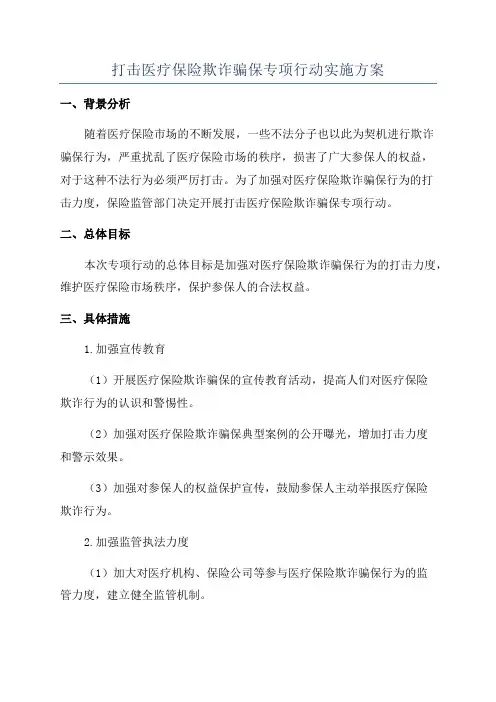 打击医疗保险欺诈骗保专项行动实施方案

一、背景分析

随着医疗保险市场的不断发展，一些不法分子也以此为契机进行欺诈骗保行为，严重扰乱了医疗保险市场的秩序，损害了广大参保人的权益，对于这种不法行为必须严厉打击。为了加强对医疗保险欺诈骗保行为的打击力度，保险监管部门决定开展打击医疗保险欺诈骗保专项行动。

二、总体目标

本次专项行动的总体目标是加强对医疗保险欺诈骗保行为的打击力度，维护医疗保险市场秩序，保护参保人的合法权益。

三、具体措施

1.加强宣传教育

（1）开展医疗保险欺诈骗保的宣传教育活动，提高人们对医疗保险欺诈行为的认识和警惕性。

（2）加强对医疗保险欺诈骗保典型案例的公开曝光，增加打击力度和警示效果。

（3）加强对参保人的权益保护宣传，鼓励参保人主动举报医疗保险欺诈行为。

2.加强监管执法力度

（1）加大对医疗机构、保险公司等参与医疗保险欺诈骗保行为的监管力度，建立健全监管机制。